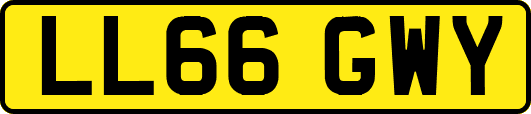 LL66 GWY